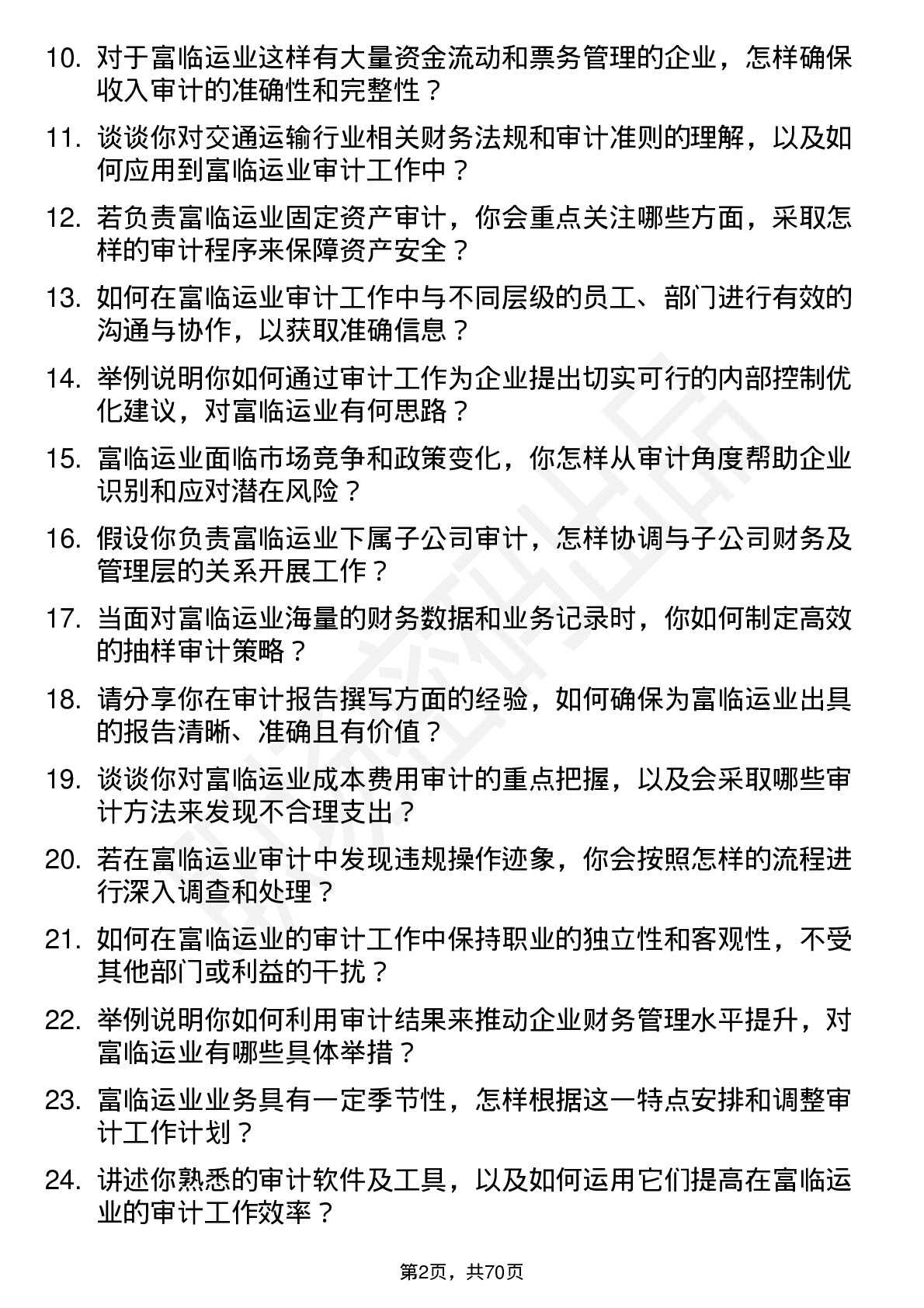 10. 对于富临运业这样有大量资金流动和票务管理的企业，怎样确保收入审计的准确性和完整性？

11. 谈谈你对交通运输行业相关财务法规和审计准则的理解，以及如何应用到富临运业审计工作中？

12. 若负责富临运业固定资产审计，你会重点关注哪些方面，采取怎样的审计程序来保障资产安全？

13. 如何在富临运业审计工作中与不同层级的员工、部门进行有效的沟通与协作，以获取准确信息？

14. 举例说明你如何通过审计工作为企业提出切实可行的内部控制优化建议，对富临运业有何思路？

15. 富临运业面临市场竞争和政策变化，你怎样从审计角度帮助企业识别和应对潜在风险？

16. 假设你负责富临运业下属子公司审计，怎样协调与子公司财务及管理层的关系开展工作？

17. 当面对富临运业海量的财务数据和业务记录时，你如何制定高效的抽样审计策略？

18. 请分享你在审计报告撰写方面的经验，如何确保为富临运业出具的报告清晰、准确且有价值？

19. 谈谈你对富临运业成本费用审计的重点把握，以及会采取哪些审计方法来发现不合理支出？

20. 若在富临运业审计中发现违规操作迹象，你会按照怎样的流程进行深入调查和处理？

21. 如何在富临运业的审计工作中保持职业的独立性和客观性，不受其他部门或利益的干扰？

22. 举例说明你如何利用审计结果来推动企业财务管理水平提升，对富临运业有哪些具体举措？

23. 富临运业业务具有一定季节性，怎样根据这一特点安排和调整审计工作计划？

24. 讲述你熟悉的审计软件及工具，以及如何运用它们提高在富临运业的审计工作效率？

第2页，共70页